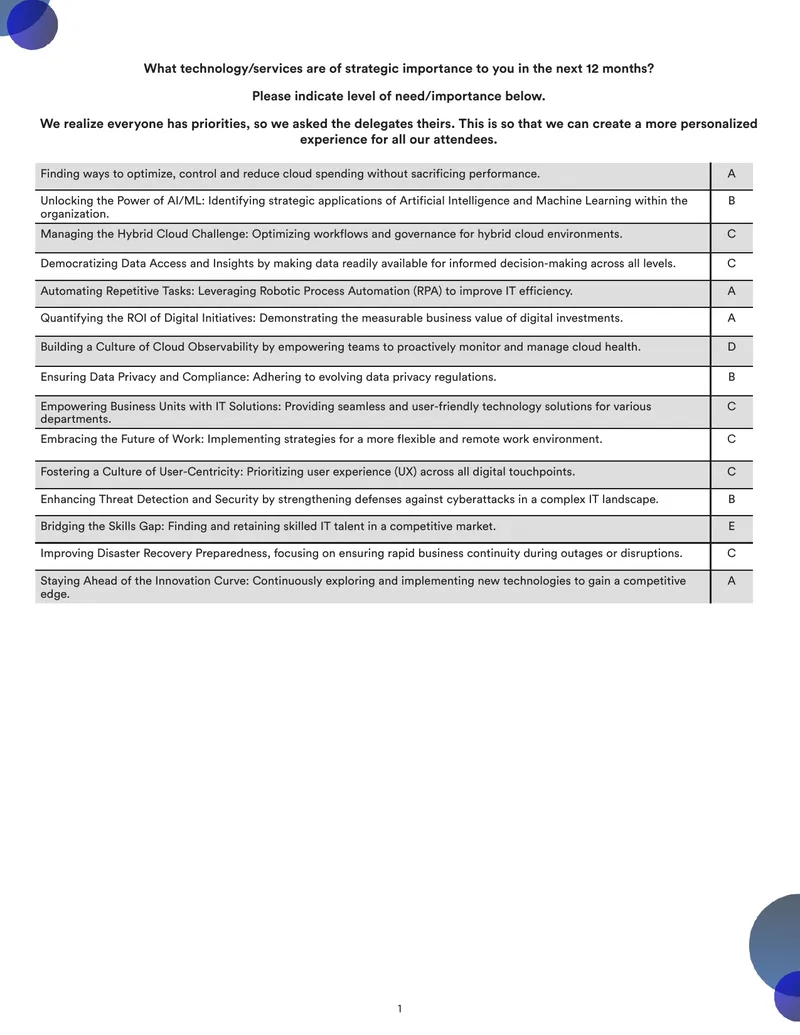 What technology/services are of strategic importance to you in the next 12 months?

Please indicate level of need/importance below.

We realize everyone has priorities, so we asked the delegates theirs. This is so that we can create a more personalized experience for all our attendees.

| Finding ways to optimize, control and reduce cloud spending without sacrificing performance. | A |
|---|---|
| Unlocking the Power of AI/ML: Identifying strategic applications of Artificial Intelligence and Machine Learning within the organization. | B |
| Managing the Hybrid Cloud Challenge: Optimizing workflows and governance for hybrid cloud environments. | C |
| Democratizing Data Access and Insights by making data readily available for informed decision-making across all levels. | C |
| Automating Repetitive Tasks: Leveraging Robotic Process Automation (RPA) to improve IT efficiency. | A |
| Quantifying the ROI of Digital Initiatives: Demonstrating the measurable business value of digital investments. | A |
| Building a Culture of Cloud Observability by empowering teams to proactively monitor and manage cloud health. | D |
| Ensuring Data Privacy and Compliance: Adhering to evolving data privacy regulations. | B |
| Empowering Business Units with IT Solutions: Providing seamless and user-friendly technology solutions for various departments. | C |
| Embracing the Future of Work: Implementing strategies for a more flexible and remote work environment. | C |
| Fostering a Culture of User-Centricity: Prioritizing user experience (UX) across all digital touchpoints. | C |
| Enhancing Threat Detection and Security by strengthening defenses against cyberattacks in a complex IT landscape. | B |
| Bridging the Skills Gap: Finding and retaining skilled IT talent in a competitive market. | E |
| Improving Disaster Recovery Preparedness, focusing on ensuring rapid business continuity during outages or disruptions. | C |
| Staying Ahead of the Innovation Curve: Continuously exploring and implementing new technologies to gain a competitive edge. | A |

1